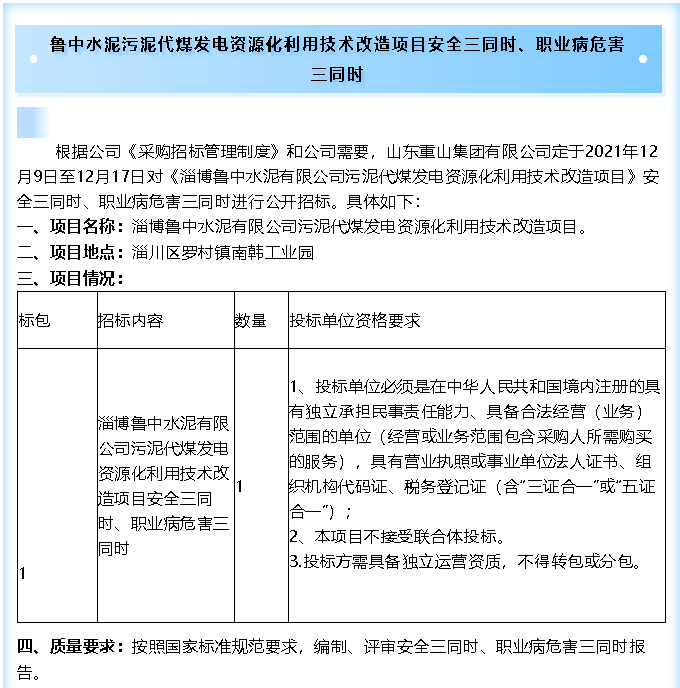 鲁中水泥污泥代煤发电资源化利用技术改造项目安全三同时、职业病危害三同时

根据公司《采购招标管理制度》和公司需要，山东重山集团有限公司定于2021年12月9日至12月17日对《淄博鲁中水泥有限公司污泥代煤发电资源化利用技术改造项目》安全三同时、职业病危害三同时进行公开招标。具体如下：

一、项目名称：淄博鲁中水泥有限公司污泥代煤发电资源化利用技术改造项目。

二、项目地点：淄川区罗村镇南韩工业园

三、项目情况：

| 标包 | 招标内容 | 数量 | 投标单位资格要求 |
|---|---|---|---|
| 1 | 淄博鲁中水泥有限公司污泥代煤发电资源化利用技术改造项目安全三同时、职业病危害三同时 | 1 | 1、投标单位必须是在中华人民共和国境内注册的具有独立承担民事责任能力、具备合法经营（业务）范围的单位（经营或业务范围包含采购人所需购买的服务），具有营业执照或事业单位法人证书、组织机构代码证、税务登记证（含“三证合一”或“五证合一”）；<br>2、本项目不接受联合体投标。<br>3.投标方需具备独立运营资质，不得转包或分包。 |

四、质量要求：按照国家标准规范要求，编制、评审安全三同时、职业病危害三同时报告。